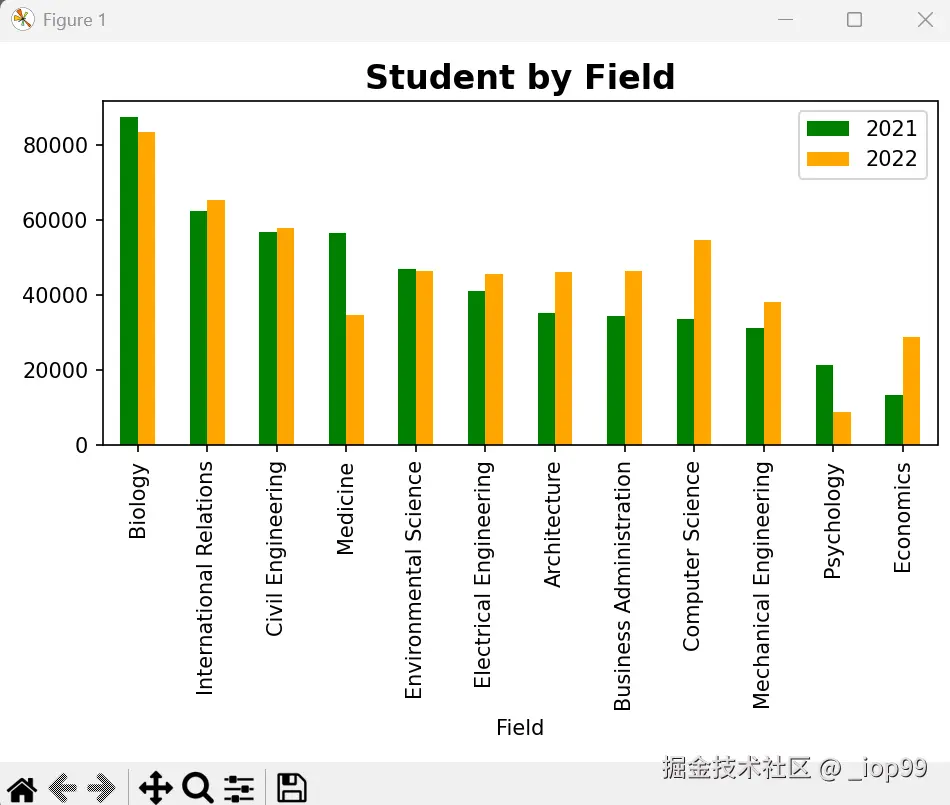 Figure 1

Student by Field

2021
2022

80000
60000
40000
20000
0

Biology
International Relations
Civil Engineering
Medicine
Environmental Science
Electrical Engineering
Architecture
Business Administration
Computer Science
Mechanical Engineering
Psychology
Economics

Field

掘金技术社区 @ _iop99